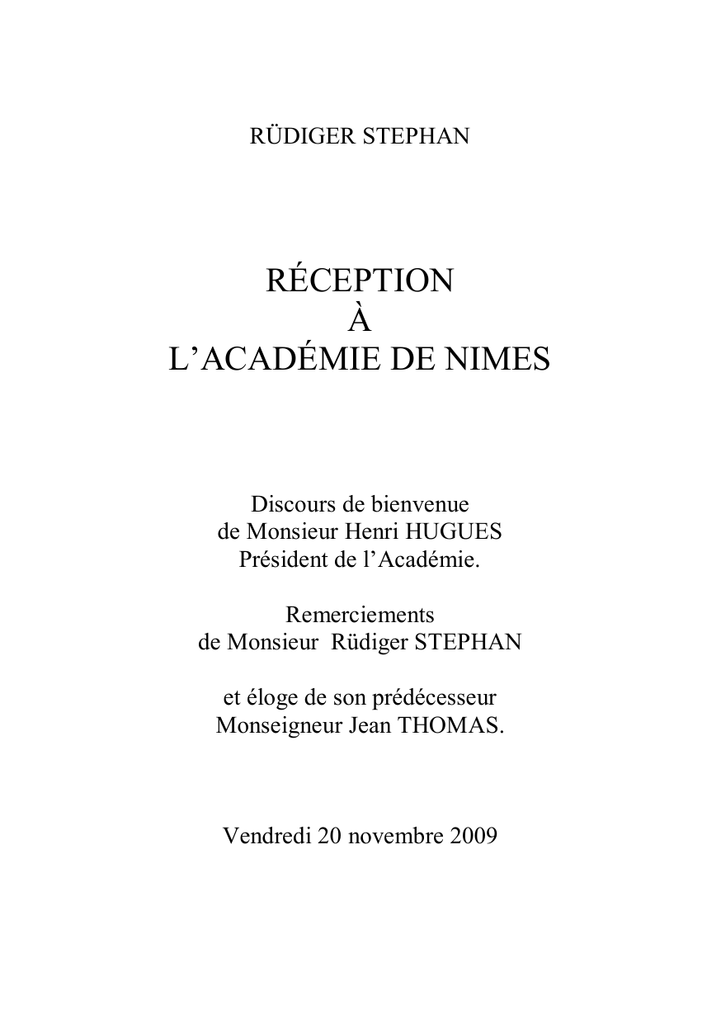 RÜDIGER STEPHAN

RÉCEPTION
À
L'ACADÉMIE DE NIMES

Discours de bienvenue
de Monsieur Henri HUGUES
Président de l'Académie.

Remerciements
de Monsieur Rüdiger STEPHAN

et éloge de son prédécesseur
Monseigneur Jean THOMAS.

Vendredi 20 novembre 2009